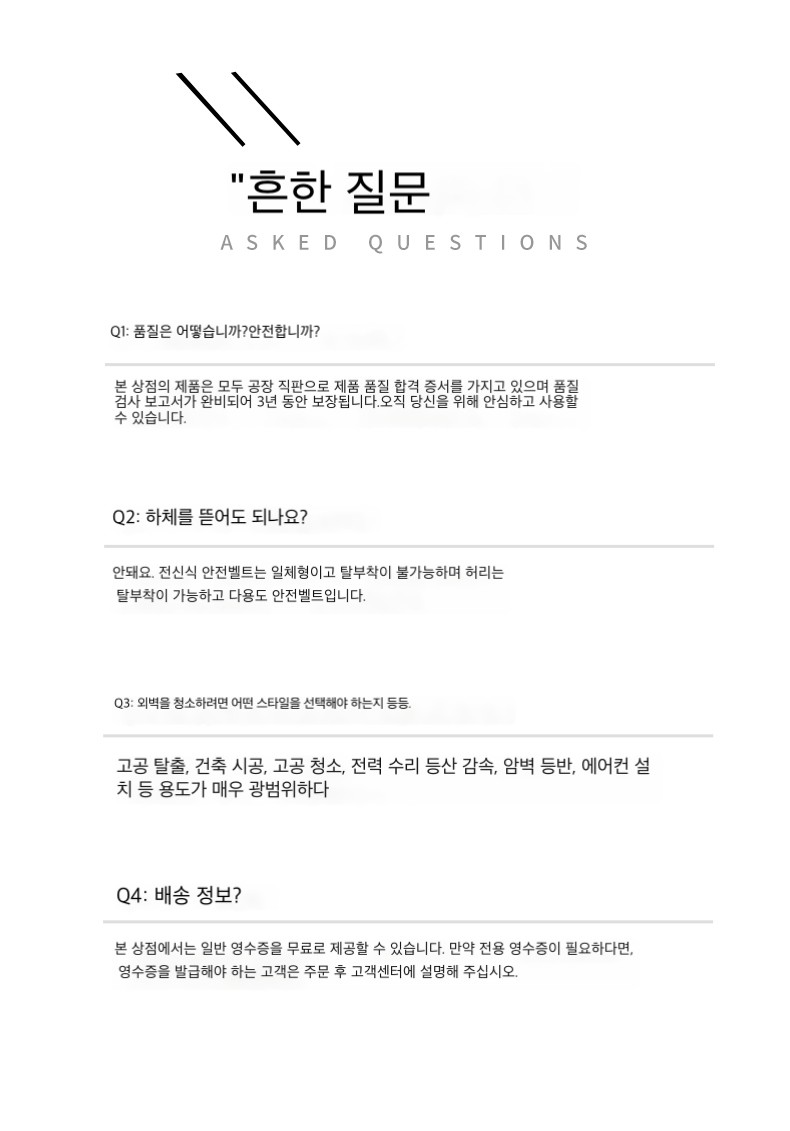 "흔한 질문

ASKED QUESTIONS

Q1: 품질은 어떻습니까?안전합니까?

본 상점의 제품은 모두 공장 직판으로 제품 품질 합격 증서를 가지고 있으며 품질 검사 보고서가 완비되어 3년 동안 보장됩니다.오직 당신을 위해 안심하고 사용할 수 있습니다.

Q2: 하체를 뜯어도 되나요?

안돼요. 전신식 안전벨트는 일체형이고 탈부착이 불가능하며 허리는 탈부착이 가능하고 다용도 안전벨트입니다.

Q3: 외벽을 청소하려면 어떤 스타일을 선택해야 하는지 등등.

고공 탈출, 건축 시공, 고공 청소, 전력 수리 등산 감속, 암벽 등반, 에어컨 설치 등 용도가 매우 광범위하다

Q4: 배송 정보?

본 상점에서는 일반 영수증을 무료로 제공할 수 있습니다. 만약 전용 영수증이 필요하다면, 영수증을 발급해야 하는 고객은 주문 후 고객센터에 설명해 주십시오.